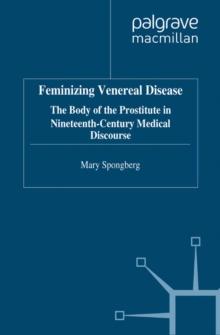 palgrave
macmillan

Feminizing Venereal Disease

The Body of the Prostitute in Nineteenth-Century Medical Discourse

Mary Spongberg